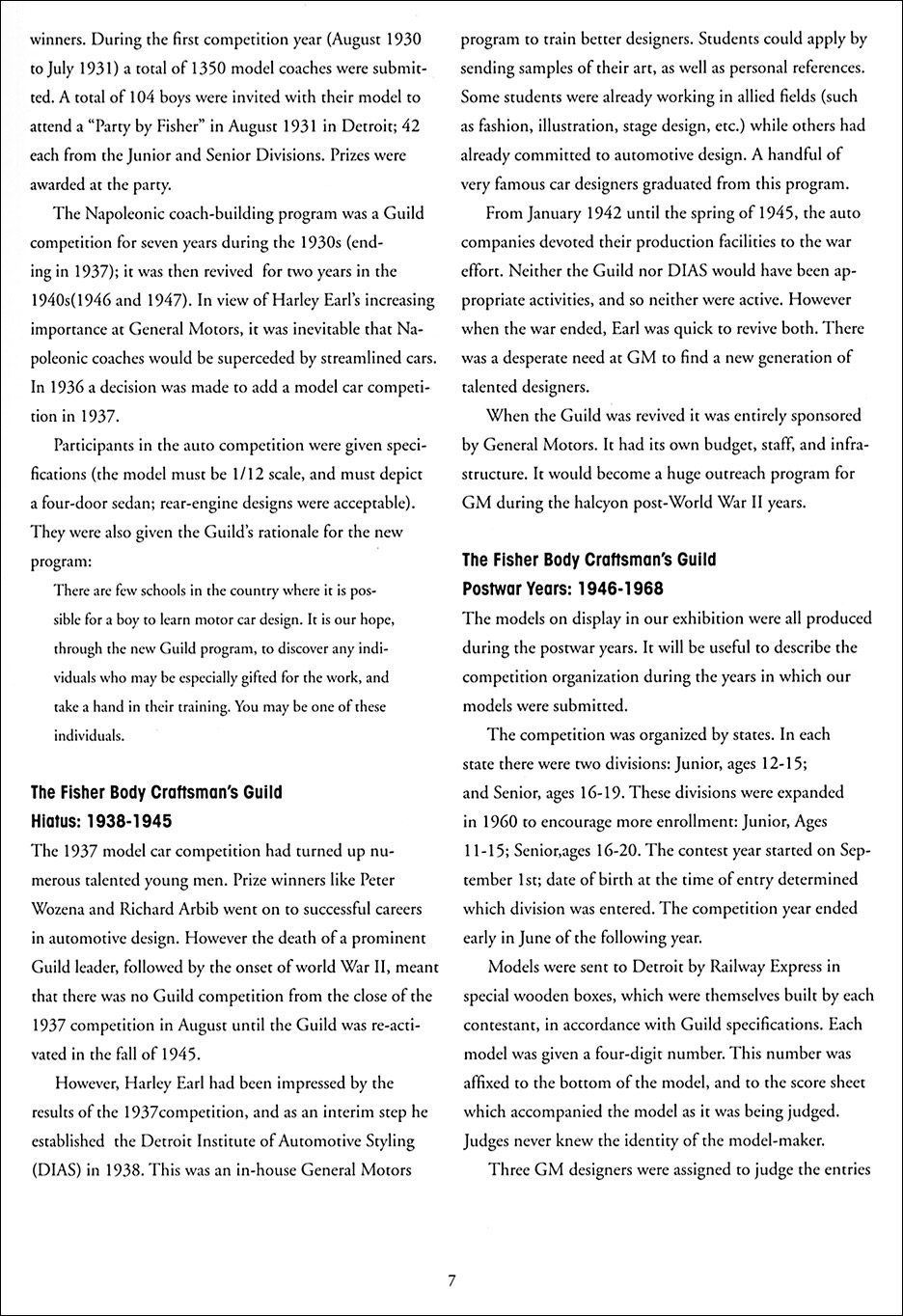 winners. During the first competition year (August 1930 to July 1931) a total of 1350 model coaches were submitted. A total of 104 boys were invited with their model to attend a "Party by Fisher" in August 1931 in Detroit; 42 each from the Junior and Senior Divisions. Prizes were awarded at the party.

The Napoleonic coach-building program was a Guild competition for seven years during the 1930s (ending in 1937); it was then revived for two years in the 1940s(1946 and 1947). In view of Harley Earl's increasing importance at General Motors, it was inevitable that Napoleonic coaches would be superceded by streamlined cars. In 1936 a decision was made to add a model car competition in 1937.

Participants in the auto competition were given specifications (the model must be 1/12 scale, and must depict a four-door sedan; rear-engine designs were acceptable). They were also given the Guild's rationale for the new program:

There are few schools in the country where it is possible for a boy to learn motor car design. It is our hope, through the new Guild program, to discover any individuals who may be especially gifted for the work, and take a hand in their training. You may be one of these individuals.

The Fisher Body Craftsman's Guild
Hiatus: 1938-1945

The 1937 model car competition had turned up numerous talented young men. Prize winners like Peter Wozena and Richard Arbib went on to successful careers in automotive design. However the death of a prominent Guild leader, followed by the onset of world War II, meant that there was no Guild competition from the close of the 1937 competition in August until the Guild was re-activated in the fall of 1945.

However, Harley Earl had been impressed by the results of the 1937competition, and as an interim step he established the Detroit Institute of Automotive Styling (DIAS) in 1938. This was an in-house General Motors program to train better designers. Students could apply by sending samples of their art, as well as personal references. Some students were already working in allied fields (such as fashion, illustration, stage design, etc.) while others had already committed to automotive design. A handful of very famous car designers graduated from this program.

From January 1942 until the spring of 1945, the auto companies devoted their production facilities to the war effort. Neither the Guild nor DIAS would have been appropriate activities, and so neither were active. However when the war ended, Earl was quick to revive both. There was a desperate need at GM to find a new generation of talented designers.

When the Guild was revived it was entirely sponsored by General Motors. It had its own budget, staff, and infrastructure. It would become a huge outreach program for GM during the halcyon post-World War II years.

The Fisher Body Craftsman's Guild
Postwar Years: 1946-1968

The models on display in our exhibition were all produced during the postwar years. It will be useful to describe the competition organization during the years in which our models were submitted.

The competition was organized by states. In each state there were two divisions: Junior, ages 12-15; and Senior, ages 16-19. These divisions were expanded in 1960 to encourage more enrollment: Junior, Ages 11-15; Senior,ages 16-20. The contest year started on September 1st; date of birth at the time of entry determined which division was entered. The competition year ended early in June of the following year.

Models were sent to Detroit by Railway Express in special wooden boxes, which were themselves built by each contestant, in accordance with Guild specifications. Each model was given a four-digit number. This number was affixed to the bottom of the model, and to the score sheet which accompanied the model as it was being judged. Judges never knew the identity of the model-maker.

Three GM designers were assigned to judge the entries

7